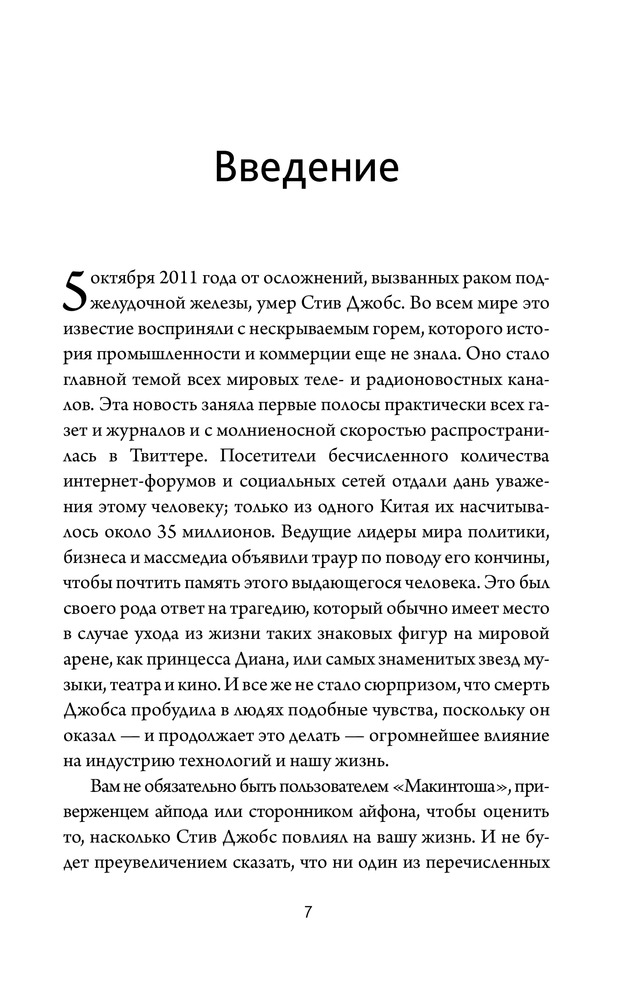 Введение

5 октября 2011 года от осложнений, вызванных раком поджелудочной железы, умер Стив Джобс. Во всем мире это известие восприняли с нескрываемым горем, которого история промышленности и коммерции еще не знала. Оно стало главной темой всех мировых теле- и радионовостных каналов. Эта новость заняла первые полосы практически всех газет и журналов и с молниеносной скоростью распространилась в Твиттере. Посетители бесчисленного количества интернет-форумов и социальных сетей отдали дань уважения этому человеку; только из одного Китая их насчитывалось около 35 миллионов. Ведущие лидеры мира политики, бизнеса и массмедиа объявили траур по поводу его кончины, чтобы почтить память этого выдающегося человека. Это был своего рода ответ на трагедию, который обычно имеет место в случае ухода из жизни таких знаковых фигур на мировой арене, как принцесса Диана, или самых знаменитых звезд музыки, театра и кино. И все же не стало сюрпризом, что смерть Джобса пробудила в людях подобные чувства, поскольку он оказал — и продолжает это делать — огромнейшее влияние на индустрию технологий и нашу жизнь.

Вам не обязательно быть пользователем «Макинтоша», приверженцем айпода или сторонником айфона, чтобы оценить то, насколько Стив Джобс повлиял на вашу жизнь. И не будет преувеличением сказать, что ни один из перечисленных

7